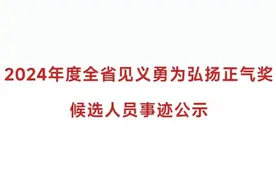 2024年度全省见义勇为弘扬正气奖

候选人员事迹公示